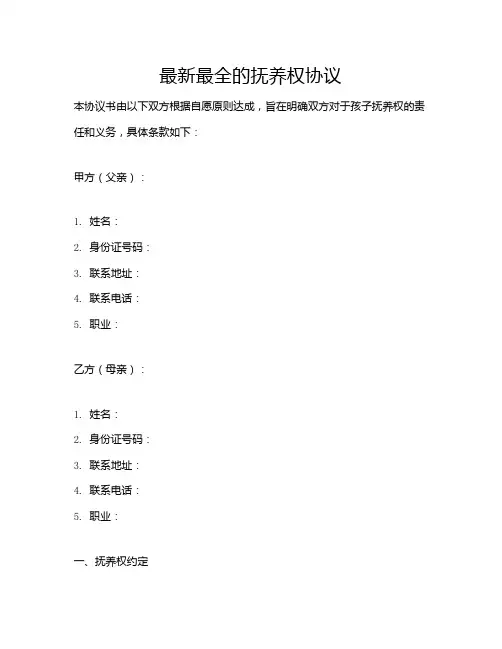 最新最全的抚养权协议

本协议书由以下双方根据自愿原则达成，旨在明确双方对于孩子抚养权的责任和义务，具体条款如下：

甲方（父亲）：

1. 姓名：
2. 身份证号码：
3. 联系地址：
4. 联系电话：
5. 职业：

乙方（母亲）：

1. 姓名：
2. 身份证号码：
3. 联系地址：
4. 联系电话：
5. 职业：

一、抚养权约定